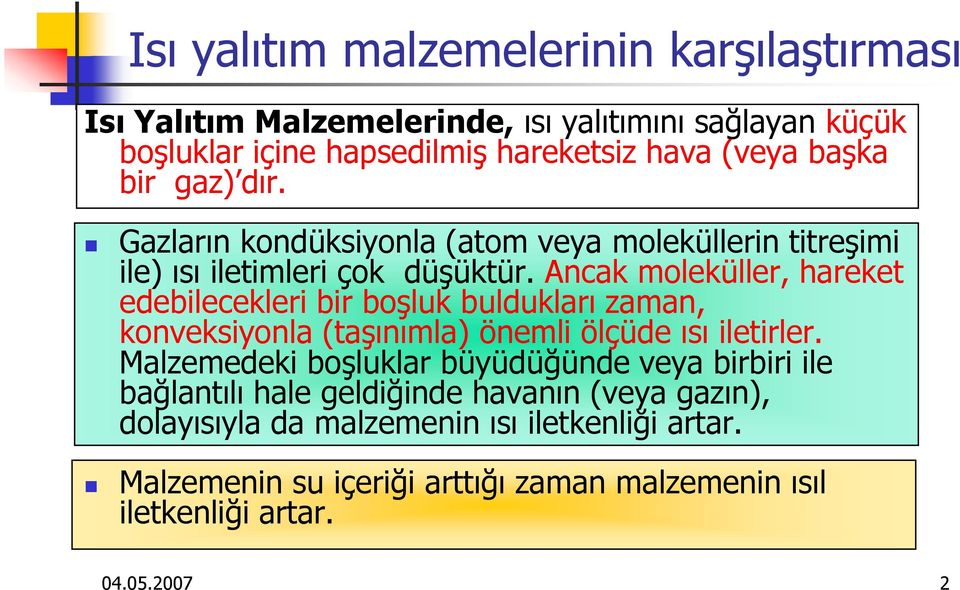 Isı yalıtım malzemelerinin karşılaştırması

Isı Yalıtım Malzemelerinde, ısı yalıtımını sağlayan küçük boşluklar içine hapsedilmiş hareketsiz hava (veya başka bir gaz)'dır.

Gazların kondüksiyonla (atom veya moleküllerin titreşimi ile) ısı iletimleri çok düşüktür. Ancak moleküller, hareket edebilecekleri bir boşluk buldukları zaman, konveksiyonla (taşınımla) önemli ölçüde ısı iletirler. Malzemedeki boşluklar büyüdüğünde veya birbiri ile bağlantılı hale geldiğinde havanın (veya gazın), dolayısıyla da malzemenin ısı iletkenliği artar.

Malzemenin su içeriği arttığı zaman malzemenin ısıl iletkenliği artar.

04.05.2007

2